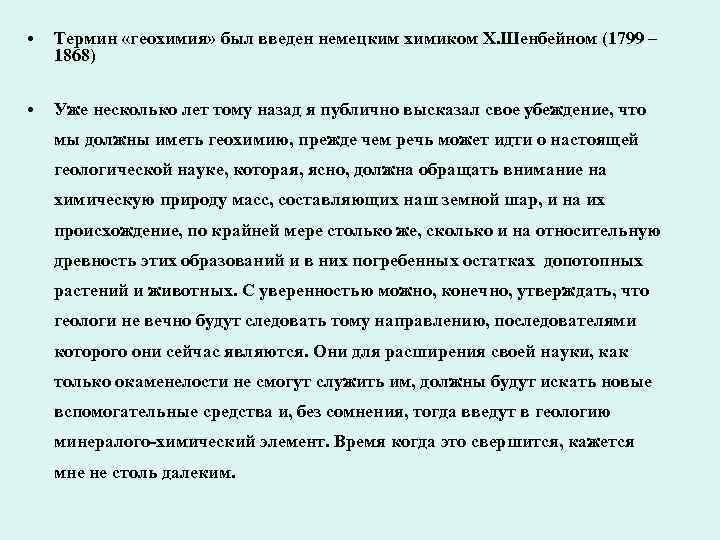 • Термин «геохимия» был введен немецким химиком Х.Шенбейном (1799 – 1868)

• Уже несколько лет тому назад я публично высказал свое убеждение, что мы должны иметь геохимию, прежде чем речь может идти о настоящей геологической науке, которая, ясно, должна обращать внимание на химическую природу масс, составляющих наш земной шар, и на их происхождение, по крайней мере столько же, сколько и на относительную древность этих образований и в них погребенных остатках допотопных растений и животных. С уверенностью можно, конечно, утверждать, что геологи не вечно будут следовать тому направлению, последователями которого они сейчас являются. Они для расширения своей науки, как только окаменелости не смогут служить им, должны будут искать новые вспомогательные средства и, без сомнения, тогда введут в геологию минералого-химический элемент. Время когда это свершится, кажется мне не столь далеким.